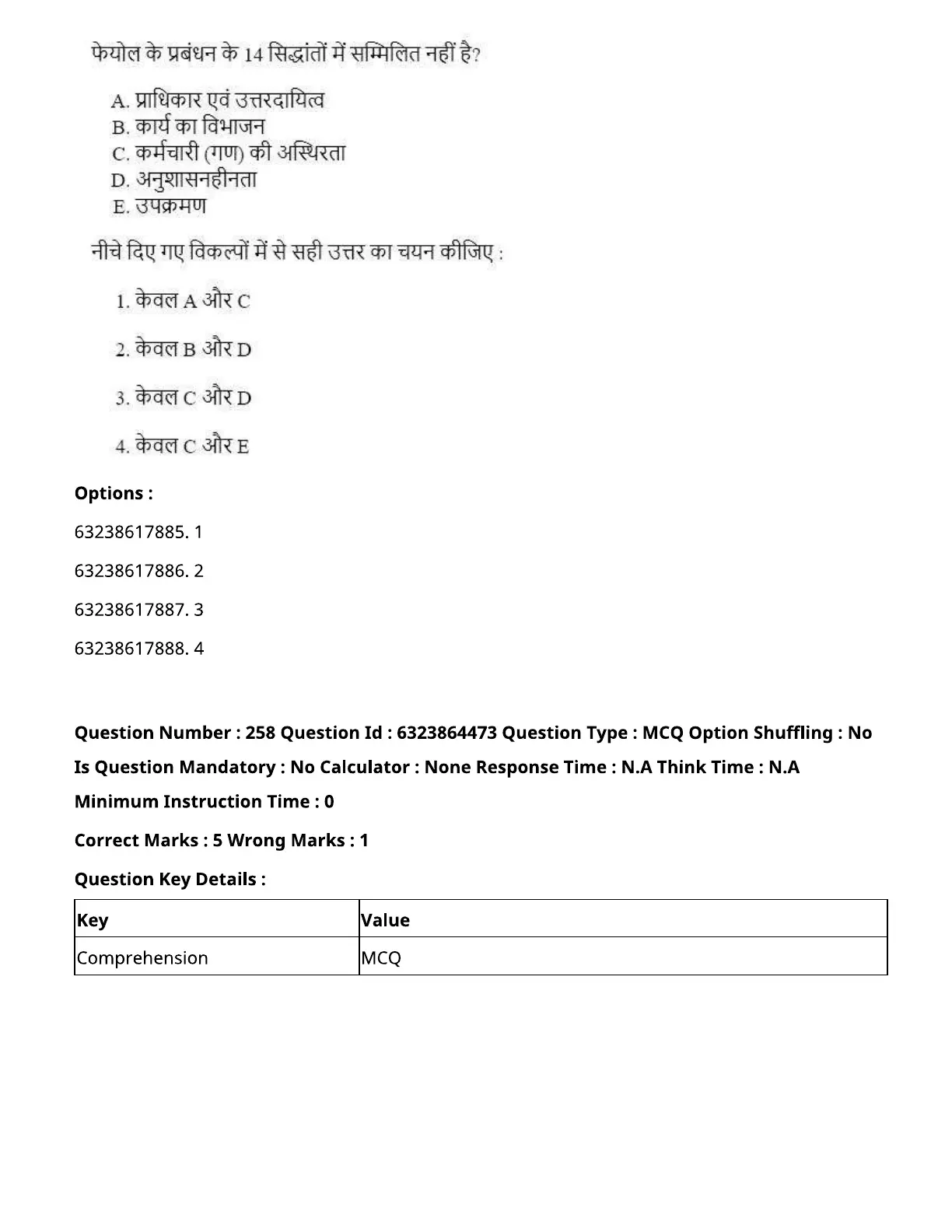 फेयोल के प्रबंधन के 14 सिद्धांतों में सम्मिलित नहीं है?

A. प्राधिकार एवं उत्तरदायित्व
B. कार्य का विभाजन
C. कर्मचारी (गण) की अस्थिरता
D. अनुशासनहीनता
E. उपक्रमण

नीचे दिए गए विकल्पों में से सही उत्तर का चयन कीजिए :

1. केवल A और C

2. केवल B और D

3. केवल C और D

4. केवल C और E

Options :

63238617885. 1

63238617886. 2

63238617887. 3

63238617888. 4

Question Number : 258 Question Id : 6323864473 Question Type : MCQ Option Shuffling : No Is Question Mandatory : No Calculator : None Response Time : N.A Think Time : N.A Minimum Instruction Time : 0

Correct Marks : 5 Wrong Marks : 1

Question Key Details :

| Key | Value |
|---|---|
| Comprehension | MCQ |